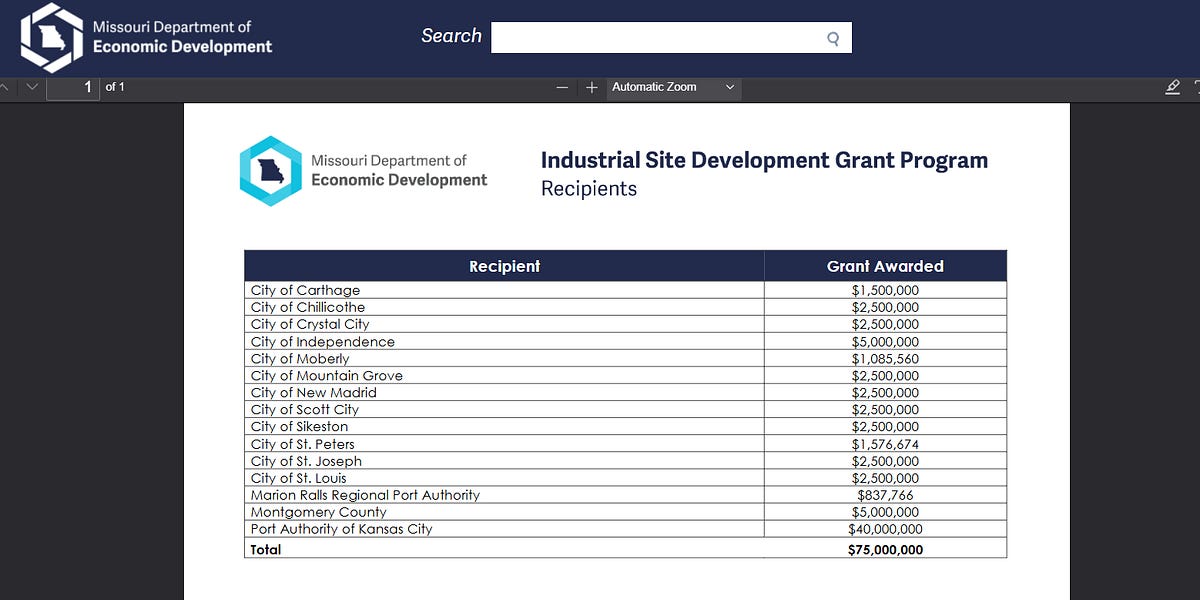 Missouri Department of
Economic Development

Search

1 of 1

Automatic Zoom

Missouri Department of
Economic Development

Industrial Site Development Grant Program
Recipients

| Recipient | Grant Awarded |
|---|---|
| City of Carthage | \$1,500,000 |
| City of Chillicothe | \$2,500,000 |
| City of Crystal City | \$2,500,000 |
| City of Independence | \$5,000,000 |
| City of Moberly | \$1,085,560 |
| City of Mountain Grove | \$2,500,000 |
| City of New Madrid | \$2,500,000 |
| City of Scott City | \$2,500,000 |
| City of Sikeston | \$2,500,000 |
| City of St. Peters | \$1,576,674 |
| City of St. Joseph | \$2,500,000 |
| City of St. Louis | \$2,500,000 |
| Marion Ralls Regional Port Authority | \$837,766 |
| Montgomery County | \$5,000,000 |
| Port Authority of Kansas City | \$40,000,000 |
| Total | \$75,000,000 |